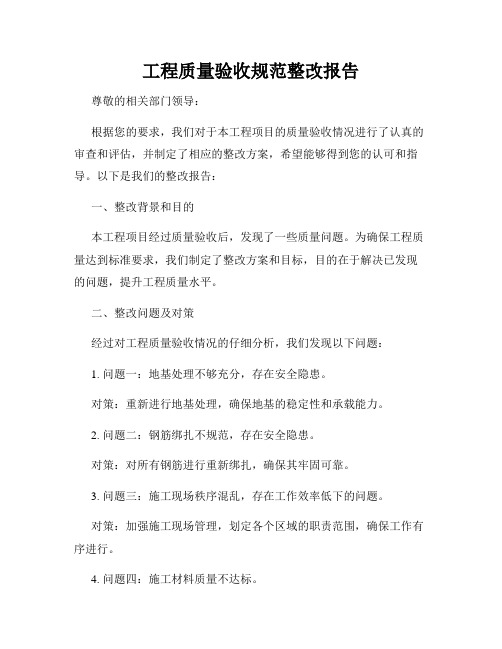 工程质量验收规范整改报告

尊敬的相关部门领导：

根据您的要求，我们对于本工程项目的质量验收情况进行了认真的审查和评估，并制定了相应的整改方案，希望能够得到您的认可和指导。以下是我们的整改报告：

一、整改背景和目的

本工程项目经过质量验收后，发现了一些质量问题。为确保工程质量达到标准要求，我们制定了整改方案和目标，目的在于解决已发现的问题，提升工程质量水平。

二、整改问题及对策

经过对工程质量验收情况的仔细分析，我们发现以下问题：

1. 问题一：地基处理不够充分，存在安全隐患。

对策：重新进行地基处理，确保地基的稳定性和承载能力。

2. 问题二：钢筋绑扎不规范，存在安全隐患。

对策：对所有钢筋进行重新绑扎，确保其牢固可靠。

3. 问题三：施工现场秩序混乱，存在工作效率低下的问题。

对策：加强施工现场管理，划定各个区域的职责范围，确保工作有序进行。

4. 问题四：施工材料质量不达标。